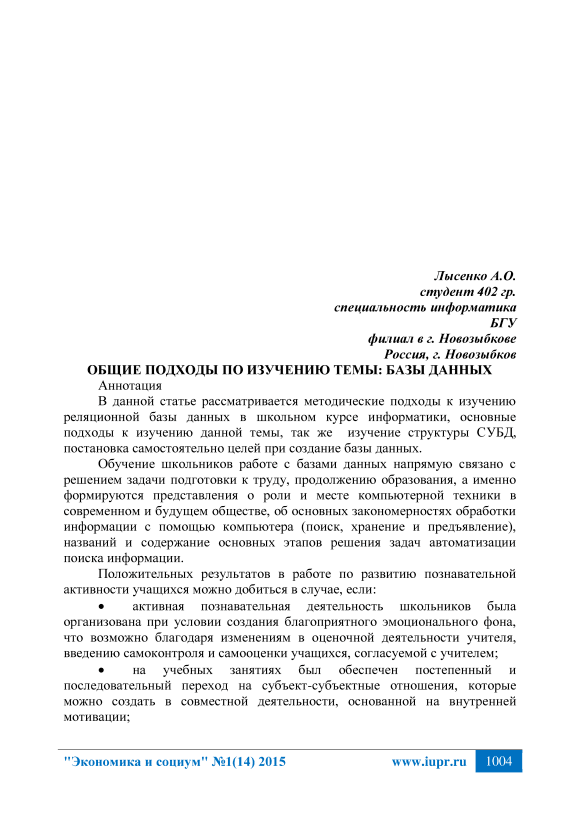 Лысенко А.О.
студент 402 гр.
специальность информатика
БГУ
филиал в г. Новозыбкове
Россия, г. Новозыбков

ОБЩИЕ ПОДХОДЫ ПО ИЗУЧЕНИЮ ТЕМЫ: БАЗЫ ДАННЫХ

Аннотация

В данной статье рассматривается методические подходы к изучению реляционной базы данных в школьном курсе информатики, основные подходы к изучению данной темы, так же изучение структуры СУБД, постановка самостоятельно целей при создание базы данных.

Обучение школьников работе с базами данных напрямую связано с решением задачи подготовки к труду, продолжению образования, а именно формируются представления о роли и месте компьютерной техники в современном и будущем обществе, об основных закономерностях обработки информации с помощью компьютера (поиск, хранение и предъявление), названий и содержание основных этапов решения задач автоматизации поиска информации.

Положительных результатов в работе по развитию познавательной активности учащихся можно добиться в случае, если:

• активная познавательная деятельность школьников была организована при условии создания благоприятного эмоционального фона, что возможно благодаря изменениям в оценочной деятельности учителя, введению самоконтроля и самооценки учащихся, согласуемой с учителем;

• на учебных занятиях был обеспечен постепенный и последовательный переход на субъект-субъектные отношения, которые можно создать в совместной деятельности, основанной на внутренней мотивации;

"Экономика и социум" №1(14) 2015 www.iupr.ru 1004